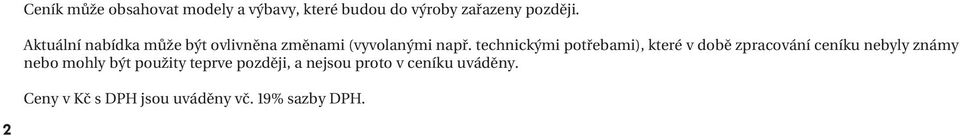 Ceník může obsahovat modely a výbavy, které budou do výroby zařazeny později.

Aktuální nabídka může být ovlivněna změnami (vyvolanými např. technickými potřebami), které v době zpracování ceníku nebyly známy nebo mohly být použity teprve později, a nejsou proto v ceníku uváděny.

Ceny v Kč s DPH jsou uváděny vč. 19% sazby DPH.

2